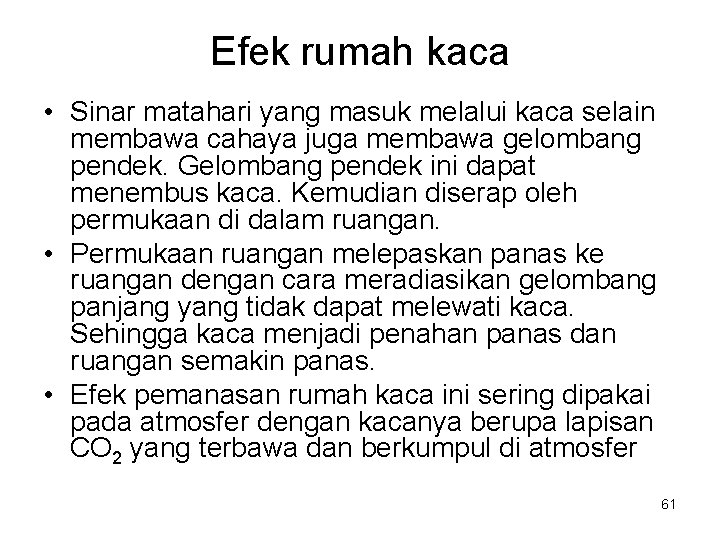 Efek rumah kaca

• Sinar matahari yang masuk melalui kaca selain membawa cahaya juga membawa gelombang pendek. Gelombang pendek ini dapat menembus kaca. Kemudian diserap oleh permukaan di dalam ruangan.
• Permukaan ruangan melepaskan panas ke ruangan dengan cara meradiasikan gelombang panjang yang tidak dapat melewati kaca. Sehingga kaca menjadi penahan panas dan ruangan semakin panas.
• Efek pemanasan rumah kaca ini sering dipakai pada atmosfer dengan kacanya berupa lapisan $CO_2$ yang terbawa dan berkumpul di atmosfer

61